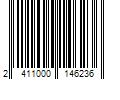 2 411000 146236